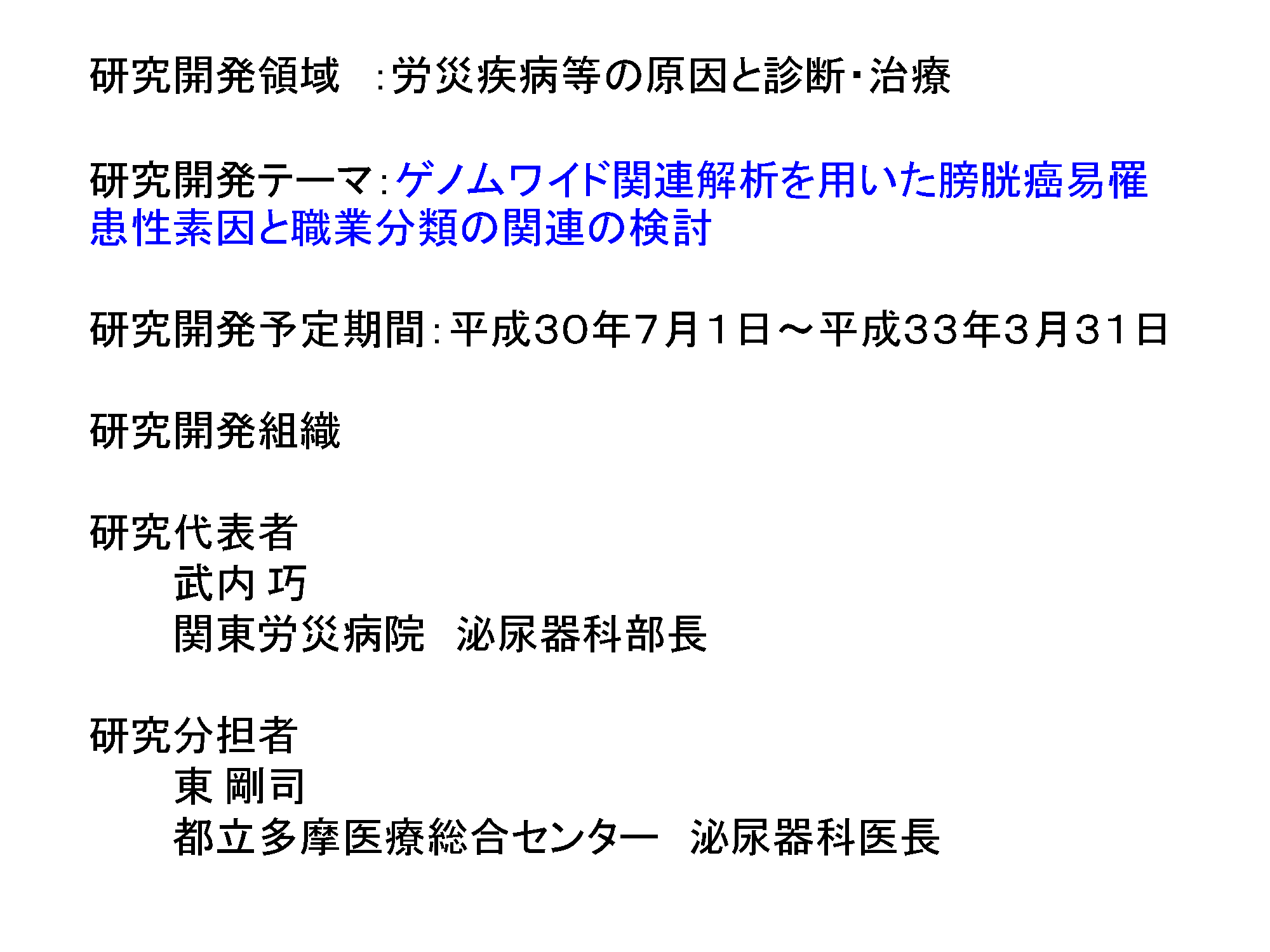 研究開発領域　:労災疾病等の原因と診断・治療

研究開発テーマ:ゲノムワイド関連解析を用いた膀胱癌易罹患性素因と職業分類の関連の検討

研究開発予定期間:平成30年7月1日～平成33年3月31日

研究開発組織

研究代表者
武内 巧
関東労災病院　泌尿器科部長

研究分担者
東 剛司
都立多摩医療総合センター　泌尿器科医長